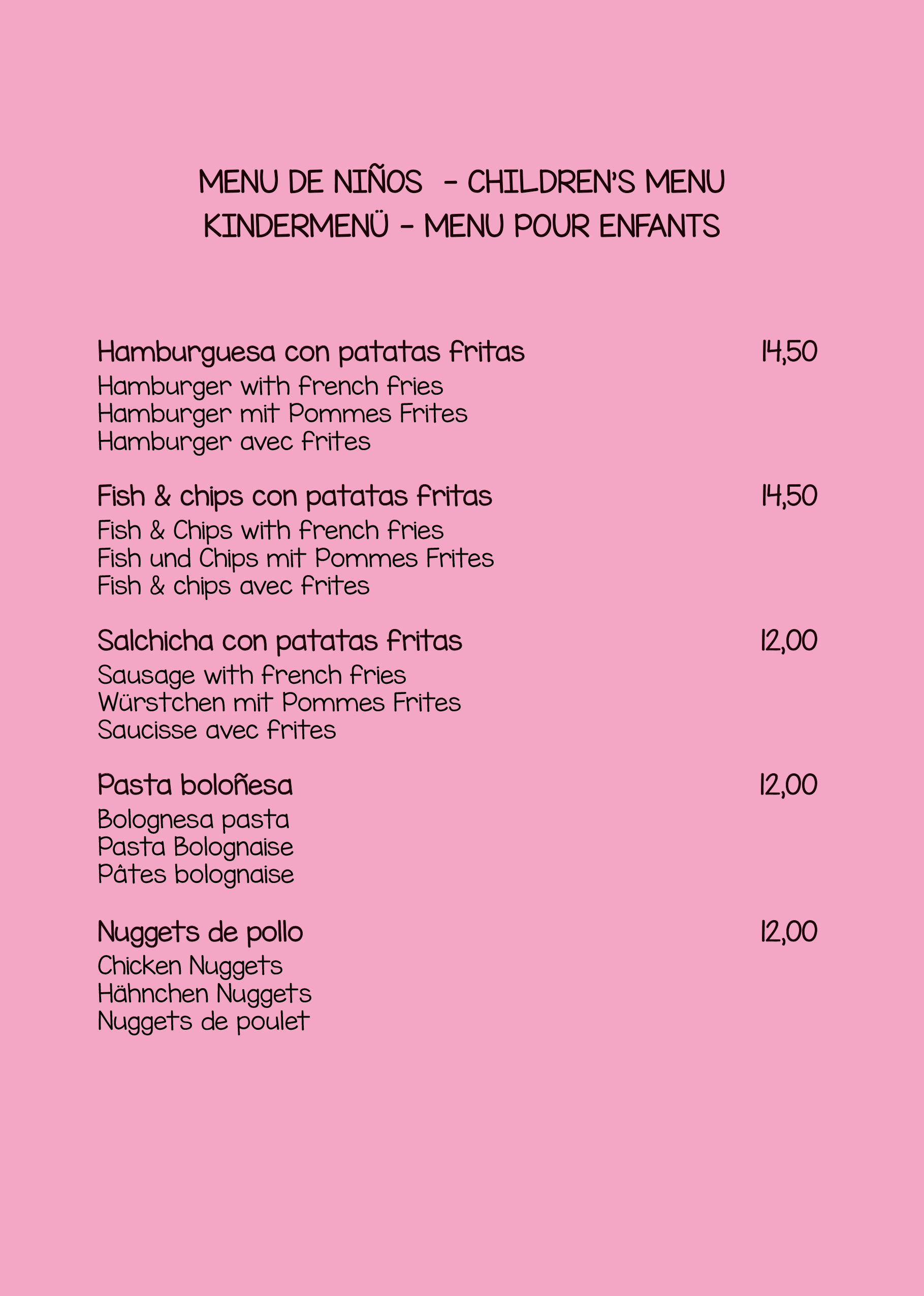 MENU DE NIÑOS - CHILDREN'S MENU
KINDERMENÜ - MENU POUR ENFANTS

Hamburguesa con patatas fritas 14,50
Hamburger with french fries
Hamburger mit Pommes Frites
Hamburger avec frites

Fish & chips con patatas fritas 14,50
Fish & Chips with french fries
Fish und Chips mit Pommes Frites
Fish & chips avec frites

Salchicha con patatas fritas 12,00
Sausage with french fries
Würstchen mit Pommes Frites
Saucisse avec frites

Pasta boloñesa 12,00
Bolognesa pasta
Pasta Bolognaise
Pâtes bolognaise

Nuggets de pollo 12,00
Chicken Nuggets
Hähnchen Nuggets
Nuggets de poulet